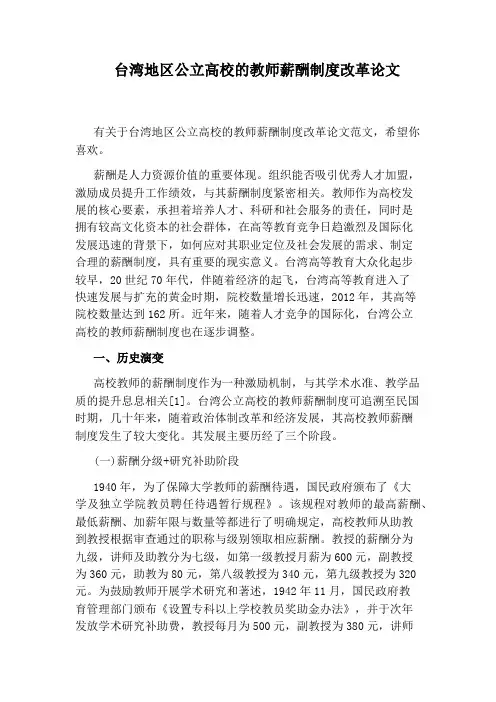 台湾地区公立高校的教师薪酬制度改革论文

有关于台湾地区公立高校的教师薪酬制度改革论文范文，希望你喜欢。

薪酬是人力资源价值的重要体现。组织能否吸引优秀人才加盟，激励成员提升工作绩效，与其薪酬制度紧密相关。教师作为高校发展的核心要素，承担着培养人才、科研和社会服务的责任，同时是拥有较高文化资本的社会群体，在高等教育竞争日趋激烈及国际化发展迅速的背景下，如何应对其职业定位及社会发展的需求、制定合理的薪酬制度，具有重要的现实意义。台湾高等教育大众化起步较早，20世纪70年代，伴随着经济的起飞，台湾高等教育进入了快速发展与扩充的黄金时期，院校数量增长迅速，2012年，其高等院校数量达到162所。近年来，随着人才竞争的国际化，台湾公立高校的教师薪酬制度也在逐步调整。

一、历史演变

高校教师的薪酬制度作为一种激励机制，与其学术水准、教学品质的提升息息相关[1]。台湾公立高校的教师薪酬制度可追溯至民国时期，几十年来，随着政治体制改革和经济发展，其高校教师薪酬制度发生了较大变化。其发展主要历经了三个阶段。

(一)薪酬分级+研究补助阶段

1940年，为了保障大学教师的薪酬待遇，国民政府颁布了《大学及独立学院教员聘任待遇暂行规程》。该规程对教师的最高薪酬、最低薪酬、加薪年限与数量等都进行了明确规定，高校教师从助教到教授根据审查通过的职称与级别领取相应薪酬。教授的薪酬分为九级，讲师及助教分为七级，如第一级教授月薪为600元，副教授为360元，助教为80元，第八级教授为340元，第九级教授为320元。为鼓励教师开展学术研究和著述，1942年11月，国民政府教育管理部门颁布《设置专科以上学校教员奖助金办法》，并于次年发放学术研究补助费，教授每月为500元，副教授为380元，讲师